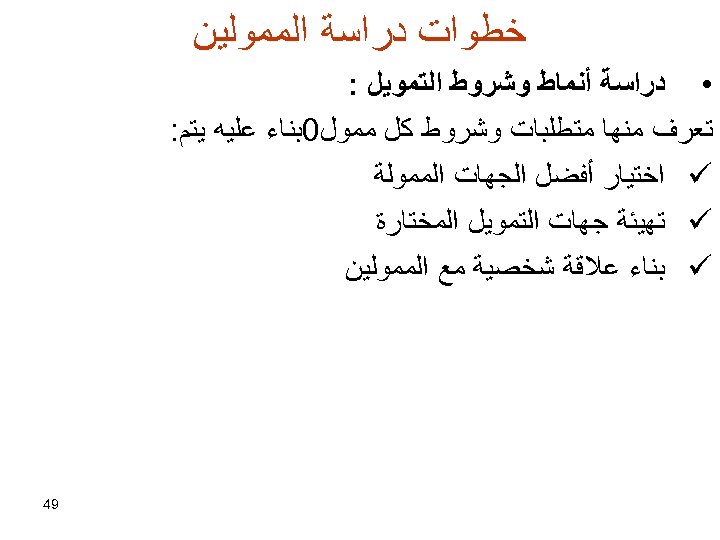 خطوات دراسة الممولين

• دراسة أنماط وشروط التمويل :

تعرف منها متطلبات وشروط كل ممول0بناء عليه يتم:

✓ اختيار أفضل الجهات الممولة

✓ تهيئة جهات التمويل المختارة

✓ بناء علاقة شخصية مع الممولين

49